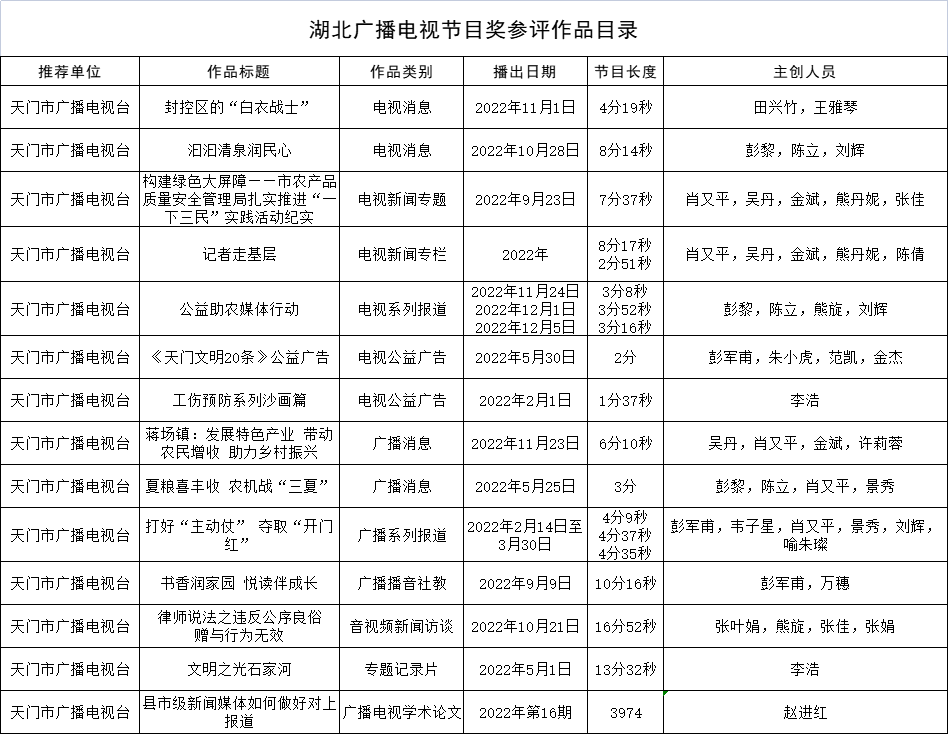 湖北广播电视节目奖参评作品目录

| 推荐单位 | 作品标题 | 作品类别 | 播出日期 | 节目长度 | 主创人员 |
|---|---|---|---|---|---|
| 天门市广播电视台 | 封控区的“白衣战士” | 电视消息 | 2022年11月1日 | 4分19秒 | 田兴竹，王雅琴 |
| 天门市广播电视台 | 汩汩清泉润民心 | 电视消息 | 2022年10月28日 | 8分14秒 | 彭黎，陈立，刘辉 |
| 天门市广播电视台 | 构建绿色大屏障——市农产品质量安全管理局扎实推进“一下三民”实践活动纪实 | 电视新闻专题 | 2022年9月23日 | 7分37秒 | 肖又平，吴丹，金斌，熊丹妮，张佳 |
| 天门市广播电视台 | 记者走基层 | 电视新闻专栏 | 2022年 | 8分17秒 2分51秒 | 肖又平，吴丹，金斌，熊丹妮，陈倩 |
| 天门市广播电视台 | 公益助农媒体行动 | 电视系列报道 | 2022年11月24日 2022年12月1日 2022年12月5日 | 3分8秒 3分52秒 3分16秒 | 彭黎，陈立，熊旋，刘辉 |
| 天门市广播电视台 | 《天门文明20条》公益广告 | 电视公益广告 | 2022年5月30日 | 2分 | 彭军甫，朱小虎，范凯，金杰 |
| 天门市广播电视台 | 工伤预防系列沙画篇 | 电视公益广告 | 2022年2月1日 | 1分37秒 | 李浩 |
| 天门市广播电视台 | 蒋场镇：发展特色产业 带动农民增收 助力乡村振兴 | 广播消息 | 2022年11月23日 | 6分10秒 | 吴丹，肖又平，金斌，许莉蓉 |
| 天门市广播电视台 | 夏粮喜丰收 农机战“三夏” | 广播消息 | 2022年5月25日 | 3分 | 彭黎，陈立，肖又平，景秀 |
| 天门市广播电视台 | 打好“主动仗” 夺取“开门红” | 广播系列报道 | 2022年2月14日至3月30日 | 4分9秒 4分37秒 4分35秒 | 彭军甫，韦子星，肖又平，景秀，刘辉，喻朱璨 |
| 天门市广播电视台 | 书香润家园 悦读伴成长 | 广播播音社教 | 2022年9月9日 | 10分16秒 | 彭军甫，万穗 |
| 天门市广播电视台 | 律师说法之违反公序良俗赠与行为无效 | 音视频新闻访谈 | 2022年10月21日 | 16分52秒 | 张叶娟，熊旋，张佳，张娟 |
| 天门市广播电视台 | 文明之光石家河 | 专题记录片 | 2022年5月1日 | 13分32秒 | 李浩 |
| 天门市广播电视台 | 县市级新闻媒体如何做好对上报道 | 广播电视学术论文 | 2022年第16期 | 3974 | 赵进红 |